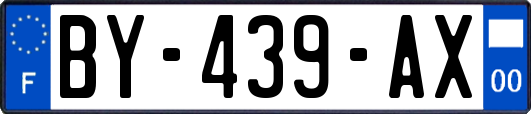 F
BY-439-AX
00